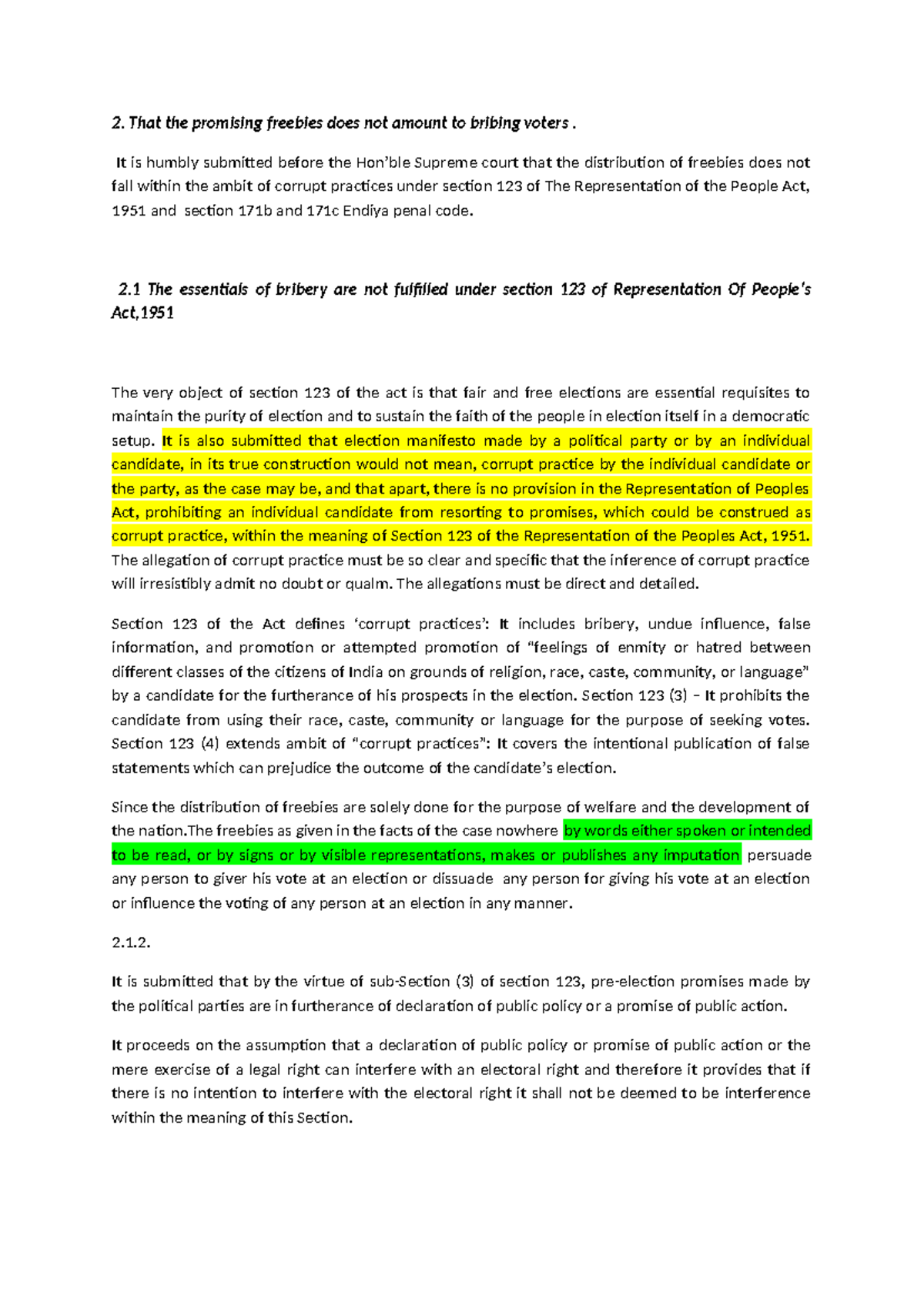 2. That the promising freebies does not amount to bribing voters .

It is humbly submitted before the Hon'ble Supreme court that the distribution of freebies does not fall within the ambit of corrupt practices under section 123 of The Representation of the People Act, 1951 and section 171b and 171c Endiya penal code.

2.1 The essentials of bribery are not fulfilled under section 123 of Representation Of People's Act,1951

The very object of section 123 of the act is that fair and free elections are essential requisites to maintain the purity of election and to sustain the faith of the people in election itself in a democratic setup. It is also submitted that election manifesto made by a political party or by an individual candidate, in its true construction would not mean, corrupt practice by the individual candidate or the party, as the case may be, and that apart, there is no provision in the Representation of Peoples Act, prohibiting an individual candidate from resorting to promises, which could be construed as corrupt practice, within the meaning of Section 123 of the Representation of the Peoples Act, 1951. The allegation of corrupt practice must be so clear and specific that the inference of corrupt practice will irresistibly admit no doubt or qualm. The allegations must be direct and detailed.

Section 123 of the Act defines 'corrupt practices': It includes bribery, undue influence, false information, and promotion or attempted promotion of "feelings of enmity or hatred between different classes of the citizens of India on grounds of religion, race, caste, community, or language" by a candidate for the furtherance of his prospects in the election. Section 123 (3) – It prohibits the candidate from using their race, caste, community or language for the purpose of seeking votes. Section 123 (4) extends ambit of "corrupt practices": It covers the intentional publication of false statements which can prejudice the outcome of the candidate's election.

Since the distribution of freebies are solely done for the purpose of welfare and the development of the nation.The freebies as given in the facts of the case nowhere by words either spoken or intended to be read, or by signs or by visible representations, makes or publishes any imputation persuade any person to giver his vote at an election or dissuade any person for giving his vote at an election or influence the voting of any person at an election in any manner.

2.1.2.

It is submitted that by the virtue of sub-Section (3) of section 123, pre-election promises made by the political parties are in furtherance of declaration of public policy or a promise of public action.

It proceeds on the assumption that a declaration of public policy or promise of public action or the mere exercise of a legal right can interfere with an electoral right and therefore it provides that if there is no intention to interfere with the electoral right it shall not be deemed to be interference within the meaning of this Section.